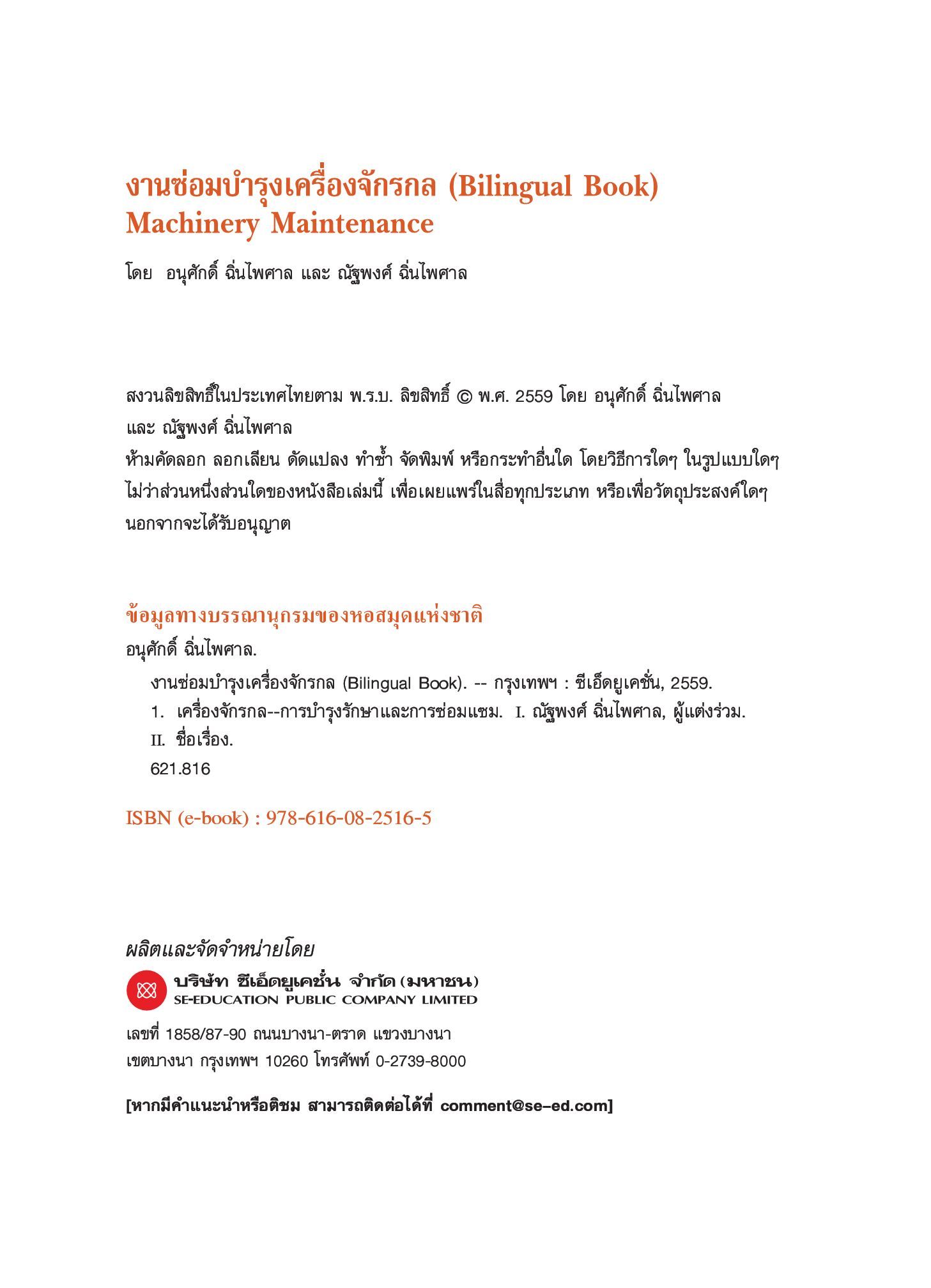 งานซ่อมบำรุงเครื่องจักรกล (Bilingual Book)
Machinery Maintenance

โดย อนุศักดิ์ ฉิ่นไพศาล และ ณัฐพงศ์ ฉิ่นไพศาล

สงวนลิขสิทธิ์ในประเทศไทยตาม พ.ร.บ. ลิขสิทธิ์ © พ.ศ. 2559 โดย อนุศักดิ์ ฉิ่นไพศาล และ ณัฐพงศ์ ฉิ่นไพศาล
ห้ามคัดลอก ลอกเลียน ดัดแปลง ทำซ้ำ จัดพิมพ์ หรือกระทำอื่นใด โดยวิธีการใดๆ ในรูปแบบใดๆ ไม่ว่าส่วนหนึ่งส่วนใดของหนังสือเล่มนี้ เพื่อเผยแพร่ในสื่อทุกประเภท หรือเพื่อวัตถุประสงค์ใดๆ นอกจากจะได้รับอนุญาต

ข้อมูลทางบรรณานุกรมของหอสมุดแห่งชาติ
อนุศักดิ์ ฉิ่นไพศาล.
งานซ่อมบำรุงเครื่องจักรกล (Bilingual Book). -- กรุงเทพฯ : ซีเอ็ดยูเคชั่น, 2559.
1. เครื่องจักรกล--การบำรุงรักษาและการซ่อมแซม. I. ณัฐพงศ์ ฉิ่นไพศาล, ผู้แต่งร่วม.
II. ชื่อเรื่อง.
621.816

ISBN (e-book) : 978-616-08-2516-5

ผลิตและจัดจำหน่ายโดย
บริษัท ซีเอ็ดยูเคชั่น จำกัด (มหาชน)
SE-EDUCATION PUBLIC COMPANY LIMITED

เลขที่ 1858/87-90 ถนนบางนา-ตราด แขวงบางนา
เขตบางนา กรุงเทพฯ 10260 โทรศัพท์ 0-2739-8000

[หากมีคำแนะนำหรือติชม สามารถติดต่อได้ที่ comment@se-ed.com]